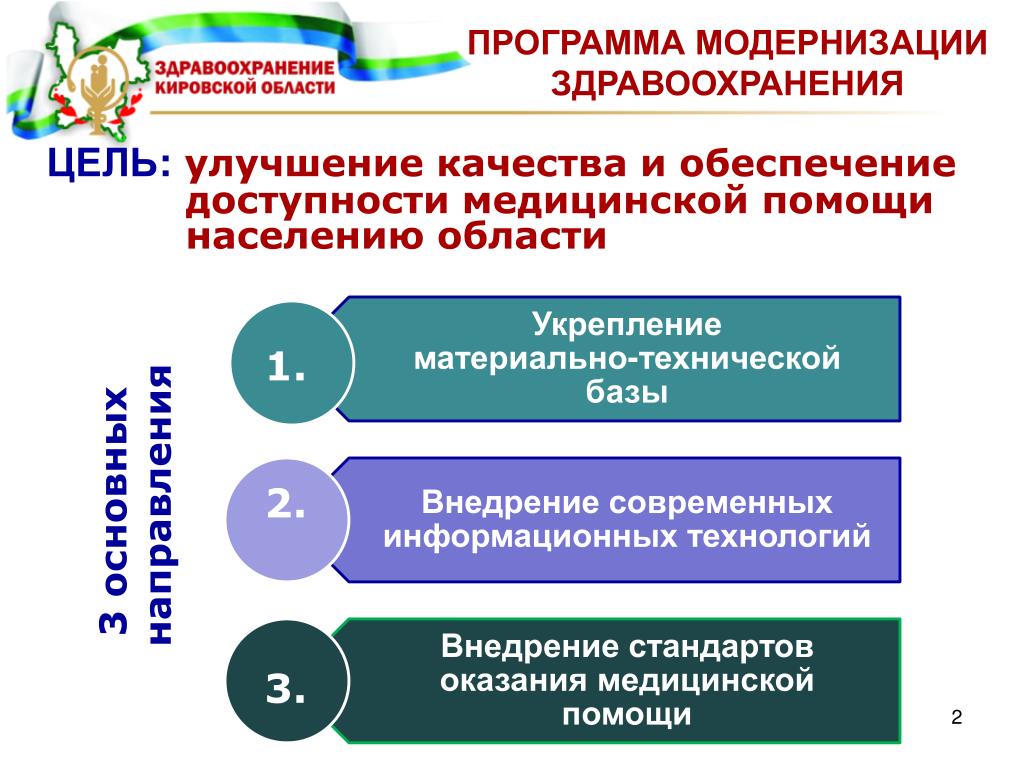 ЗДРАВООХРАНЕНИЕ КИРОВСКОЙ ОБЛАСТИ

ПРОГРАММА МОДЕРНИЗАЦИИ ЗДРАВООХРАНЕНИЯ

ЦЕЛЬ: улучшение качества и обеспечение доступности медицинской помощи населению области

3 основных направления

1. Укрепление материально-технической базы

2. Внедрение современных информационных технологий

3. Внедрение стандартов оказания медицинской помощи

2